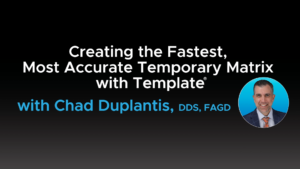 Creating the Fastest, Most Accurate Temporary Matrix with Template®

with Chad Duplantis, DDS, FAGD